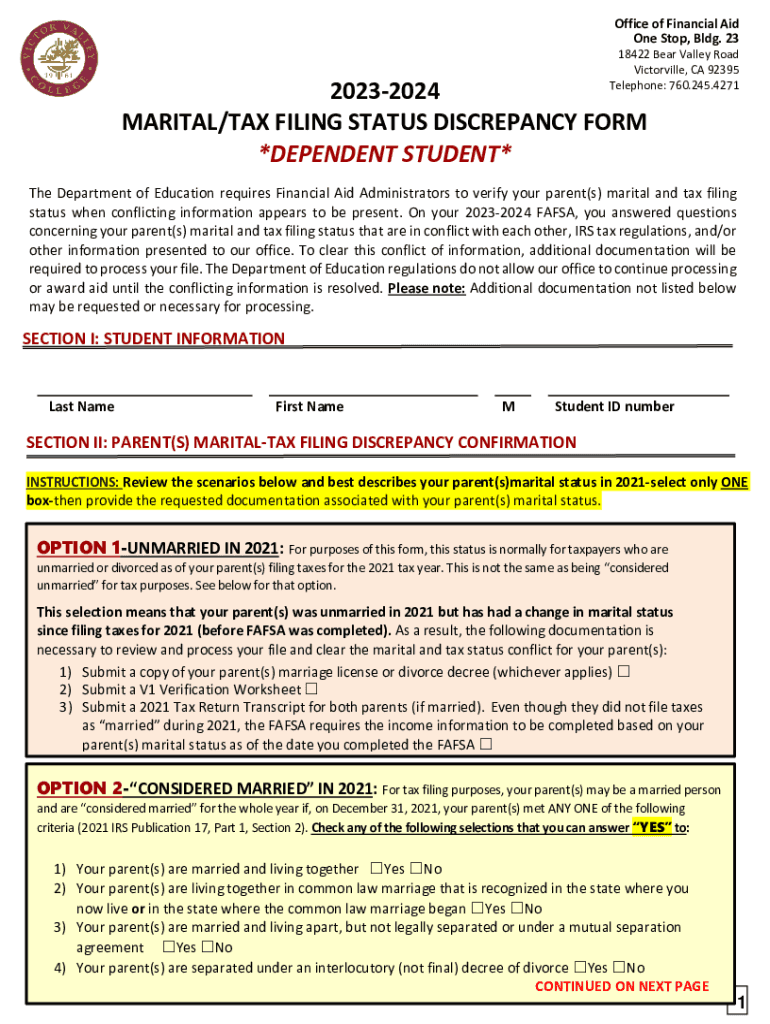 VICTOR VALLEY COLLEGE 1961

Office of Financial Aid
One Stop, Bldg. 23
18422 Bear Valley Road
Victorville, CA 92395
Telephone: 760.245.4271

2023-2024
MARITAL/TAX FILING STATUS DISCREPANCY FORM
*DEPENDENT STUDENT*

The Department of Education requires Financial Aid Administrators to verify your parent(s) marital and tax filing status when conflicting information appears to be present. On your 2023-2024 FAFSA, you answered questions concerning your parent(s) marital and tax filing status that are in conflict with each other, IRS tax regulations, and/or other information presented to our office. To clear this conflict of information, additional documentation will be required to process your file. The Department of Education regulations do not allow our office to continue processing or award aid until the conflicting information is resolved. Please note: Additional documentation not listed below may be requested or necessary for processing.

SECTION I: STUDENT INFORMATION

Last Name First Name M Student ID number

SECTION II: PARENT(S) MARITAL-TAX FILING DISCREPANCY CONFIRMATION

INSTRUCTIONS: Review the scenarios below and best describes your parent(s)marital status in 2021-select only ONE box-then provide the requested documentation associated with your parent(s) marital status.

OPTION 1-UNMARRIED IN 2021: For purposes of this form, this status is normally for taxpayers who are unmarried or divorced as of your parent(s) filing taxes for the 2021 tax year. This is not the same as being "considered unmarried" for tax purposes. See below for that option.

This selection means that your parent(s) was unmarried in 2021 but has had a change in marital status since filing taxes for 2021 (before FAFSA was completed). As a result, the following documentation is necessary to review and process your file and clear the marital and tax status conflict for your parent(s):
1) Submit a copy of your parent(s) marriage license or divorce decree (whichever applies) ☐
2) Submit a V1 Verification Worksheet ☐
3) Submit a 2021 Tax Return Transcript for both parents (if married). Even though they did not file taxes as "married" during 2021, the FAFSA requires the income information to be completed based on your parent(s) marital status as of the date you completed the FAFSA ☐

OPTION 2-"CONSIDERED MARRIED" IN 2021: For tax filing purposes, your parent(s) may be a married person and are "considered married" for the whole year if, on December 31, 2021, your parent(s) met ANY ONE of the following criteria (2021 IRS Publication 17, Part 1, Section 2). Check any of the following selections that you can answer "YES" to:

1) Your parent(s) are married and living together ☐Yes ☐No
2) Your parent(s) are living together in common law marriage that is recognized in the state where you now live or in the state where the common law marriage began ☐Yes ☐No
3) Your parent(s) are married and living apart, but not legally separated or under a mutual separation agreement ☐Yes ☐No
4) Your parent(s) are separated under an interlocutory (not final) decree of divorce ☐Yes ☐No

CONTINUED ON NEXT PAGE

1